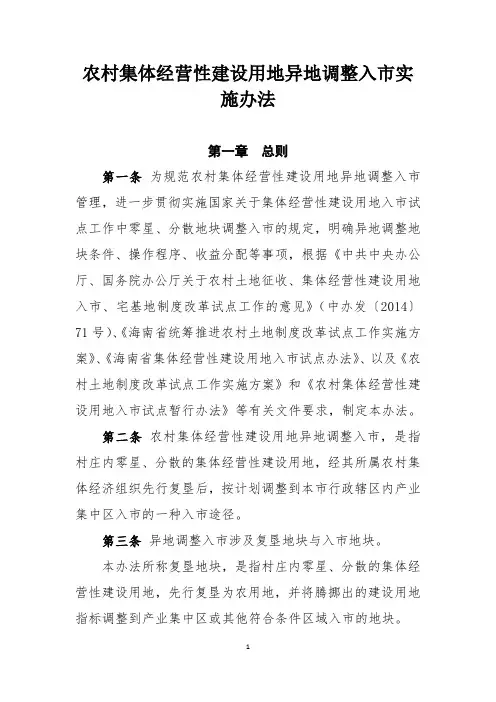 农村集体经营性建设用地异地调整入市实施办法

第一章　总则

第一条　为规范农村集体经营性建设用地异地调整入市管理，进一步贯彻实施国家关于集体经营性建设用地入市试点工作中零星、分散地块调整入市的规定，明确异地调整地块条件、操作程序、收益分配等事项，根据《中共中央办公厅、国务院办公厅关于农村土地征收、集体经营性建设用地入市、宅基地制度改革试点工作的意见》（中办发〔2014〕71号）、《海南省统筹推进农村土地制度改革试点工作实施方案》、《海南省集体经营性建设用地入市试点办法》、以及《农村土地制度改革试点工作实施方案》和《农村集体经营性建设用地入市试点暂行办法》等有关文件要求，制定本办法。

第二条　农村集体经营性建设用地异地调整入市，是指村庄内零星、分散的集体经营性建设用地，经其所属农村集体经济组织先行复垦后，按计划调整到本市行政辖区内产业集中区入市的一种入市途径。

第三条　异地调整入市涉及复垦地块与入市地块。

本办法所称复垦地块，是指村庄内零星、分散的集体经营性建设用地，先行复垦为农用地，并将腾挪出的建设用地指标调整到产业集中区或其他符合条件区域入市的地块。

1